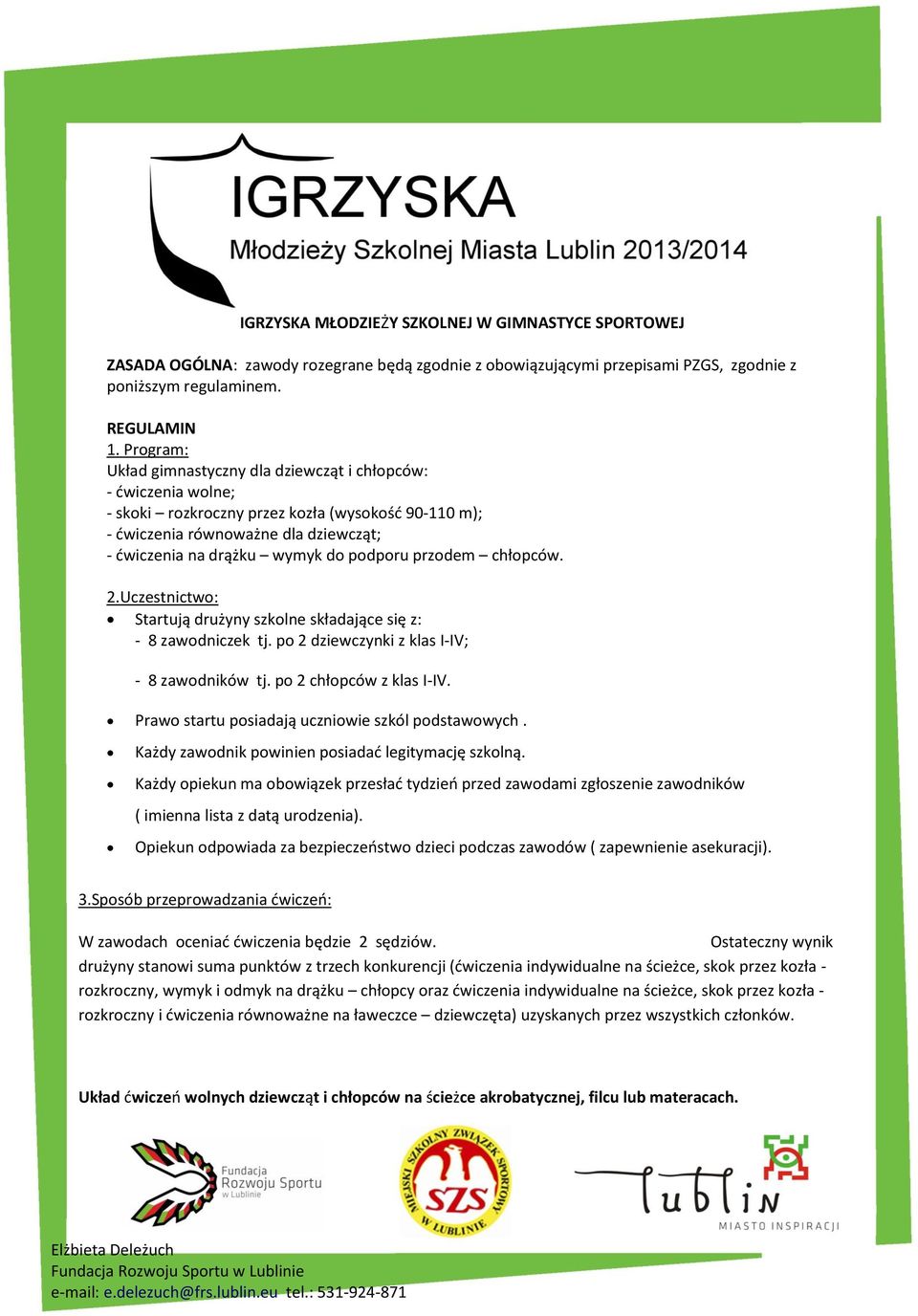 IGRZYSKA
Młodzieży Szkolnej Miasta Lublin 2013/2014

IGRZYSKA MŁODZIEŻY SZKOLNEJ W GIMNASTYCE SPORTOWEJ

ZASADA OGÓLNA: zawody rozegrane będą zgodnie z obowiązującymi przepisami PZGS, zgodnie z poniższym regulaminem.

REGULAMIN
1. Program:
Układ gimnastyczny dla dziewcząt i chłopców:
- ćwiczenia wolne;
- skoki – rozkroczny przez kozła (wysokość 90-110 m);
- ćwiczenia równoważne dla dziewcząt;
- ćwiczenia na drążku – wymyk do podporu przodem – chłopców.

2.Uczestnictwo:
• Startują drużyny szkolne składające się z:
- 8 zawodniczek tj. po 2 dziewczynki z klas I-IV;

- 8 zawodników tj. po 2 chłopców z klas I-IV.

• Prawo startu posiadają uczniowie szkól podstawowych .
• Każdy zawodnik powinien posiadać legitymację szkolną.
• Każdy opiekun ma obowiązek przesłać tydzień przed zawodami zgłoszenie zawodników ( imienna lista z datą urodzenia).
• Opiekun odpowiada za bezpieczeństwo dzieci podczas zawodów ( zapewnienie asekuracji).

3.Sposób przeprowadzania ćwiczeń:

W zawodach oceniać ćwiczenia będzie 2 sędziów. Ostateczny wynik drużyny stanowi suma punktów z trzech konkurencji (ćwiczenia indywidualne na ścieżce, skok przez kozła - rozkroczny, wymyk i odmyk na drążku – chłopcy oraz ćwiczenia indywidualne na ścieżce, skok przez kozła - rozkroczny i ćwiczenia równoważne na ławeczce – dziewczęta) uzyskanych przez wszystkich członków.

Układ ćwiczeń wolnych dziewcząt i chłopców na ścieżce akrobatycznej, filcu lub materacach.

Fundacja Rozwoju Sportu w Lublinie

MIEJSKI SZKOLNY ZWIĄZEK SPORTOWY W LUBLINIE SZS

Lublin MIASTO INSPIRACJI

Elżbieta Deleżuch
Fundacja Rozwoju Sportu w Lublinie
e-mail: e.delezuch@frs.lublin.eu tel.: 531-924-871